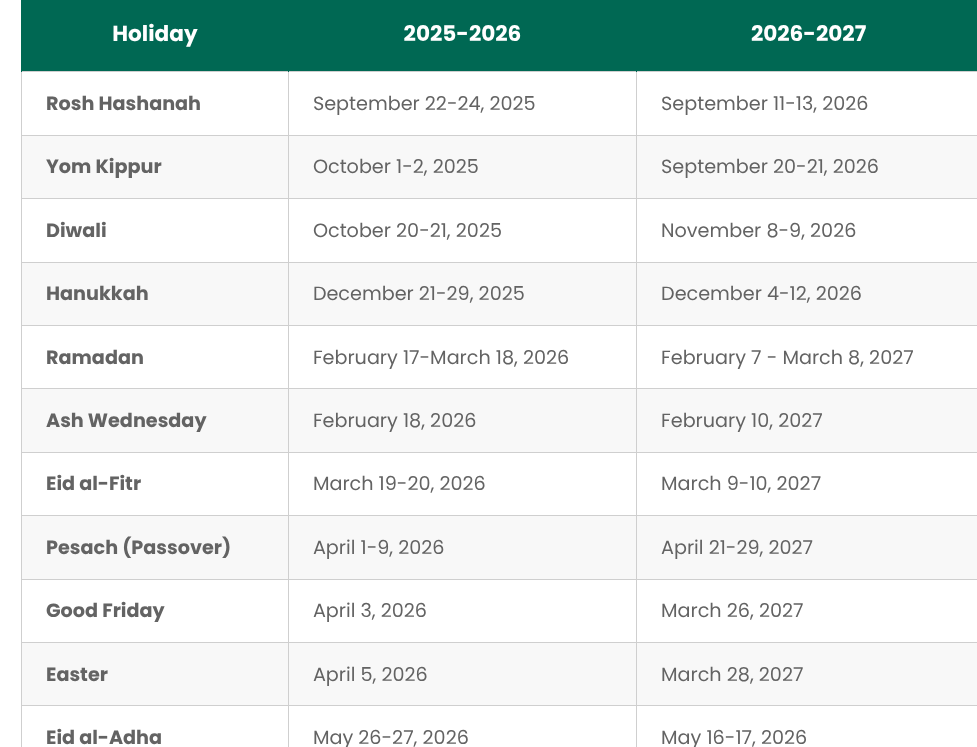 | Holiday | 2025-2026 | 2026-2027 |
|---|---|---|
| Rosh Hashanah | September 22-24, 2025 | September 11-13, 2026 |
| Yom Kippur | October 1-2, 2025 | September 20-21, 2026 |
| Diwali | October 20-21, 2025 | November 8-9, 2026 |
| Hanukkah | December 21-29, 2025 | December 4-12, 2026 |
| Ramadan | February 17-March 18, 2026 | February 7 - March 8, 2027 |
| Ash Wednesday | February 18, 2026 | February 10, 2027 |
| Eid al-Fitr | March 19-20, 2026 | March 9-10, 2027 |
| Pesach (Passover) | April 1-9, 2026 | April 21-29, 2027 |
| Good Friday | April 3, 2026 | March 26, 2027 |
| Easter | April 5, 2026 | March 28, 2027 |
| Eid al-Adha | May 26-27, 2026 | May 16-17, 2026 |